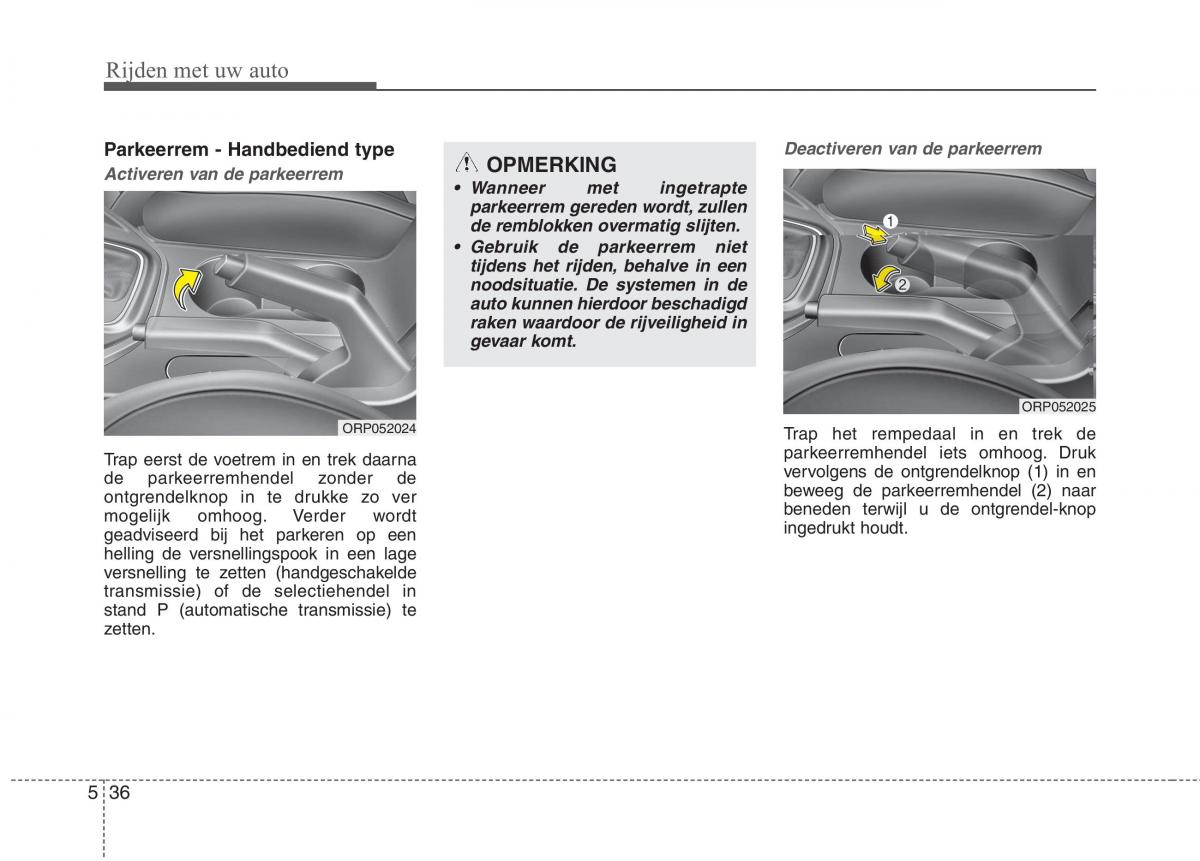 Rijden met uw auto

Parkeerrem - Handbediend type

Activeren van de parkeerrem

ORP052024

Trap eerst de voetrem in en trek daarna de parkeerremhendel zonder de ontgrendelknop in te drukke zo ver mogelijk omhoog. Verder wordt geadviseerd bij het parkeren op een helling de versnellingspook in een lage versnelling te zetten (handgeschakelde transmissie) of de selectiehendel in stand P (automatische transmissie) te zetten.

OPMERKING

• Wanneer met ingetrapte parkeerrem gereden wordt, zullen de remblokken overmatig slijten.
• Gebruik de parkeerrem niet tijdens het rijden, behalve in een noodsituatie. De systemen in de auto kunnen hierdoor beschadigd raken waardoor de rijveiligheid in gevaar komt.

Deactiveren van de parkeerrem

1
2

ORP052025

Trap het rempedaal in en trek de parkeerremhendel iets omhoog. Druk vervolgens de ontgrendelknop (1) in en beweeg de parkeerremhendel (2) naar beneden terwijl u de ontgrendel-knop ingedrukt houdt.

5 36